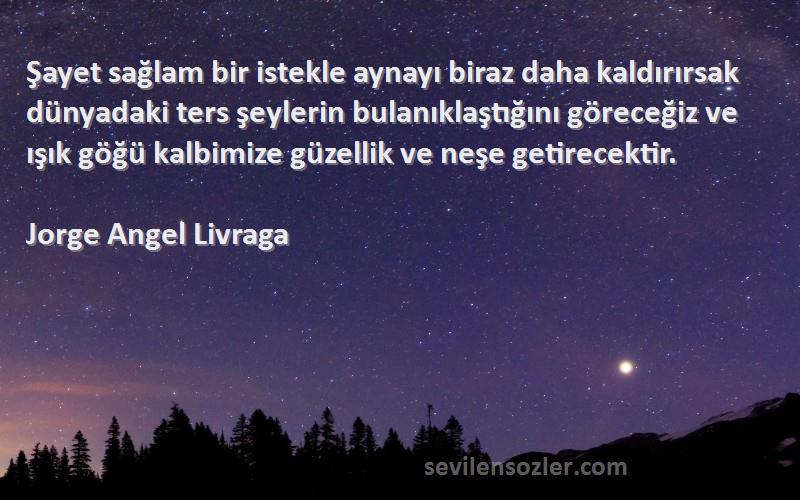 Şayet sağlam bir istekle aynayı biraz daha kaldırırsak dünyadaki ters şeylerin bulanıklaştığını göreceğiz ve ışık göğü kalbimize güzellik ve neşe getirecektir.

Jorge Angel Livraga

sevilensozler.com